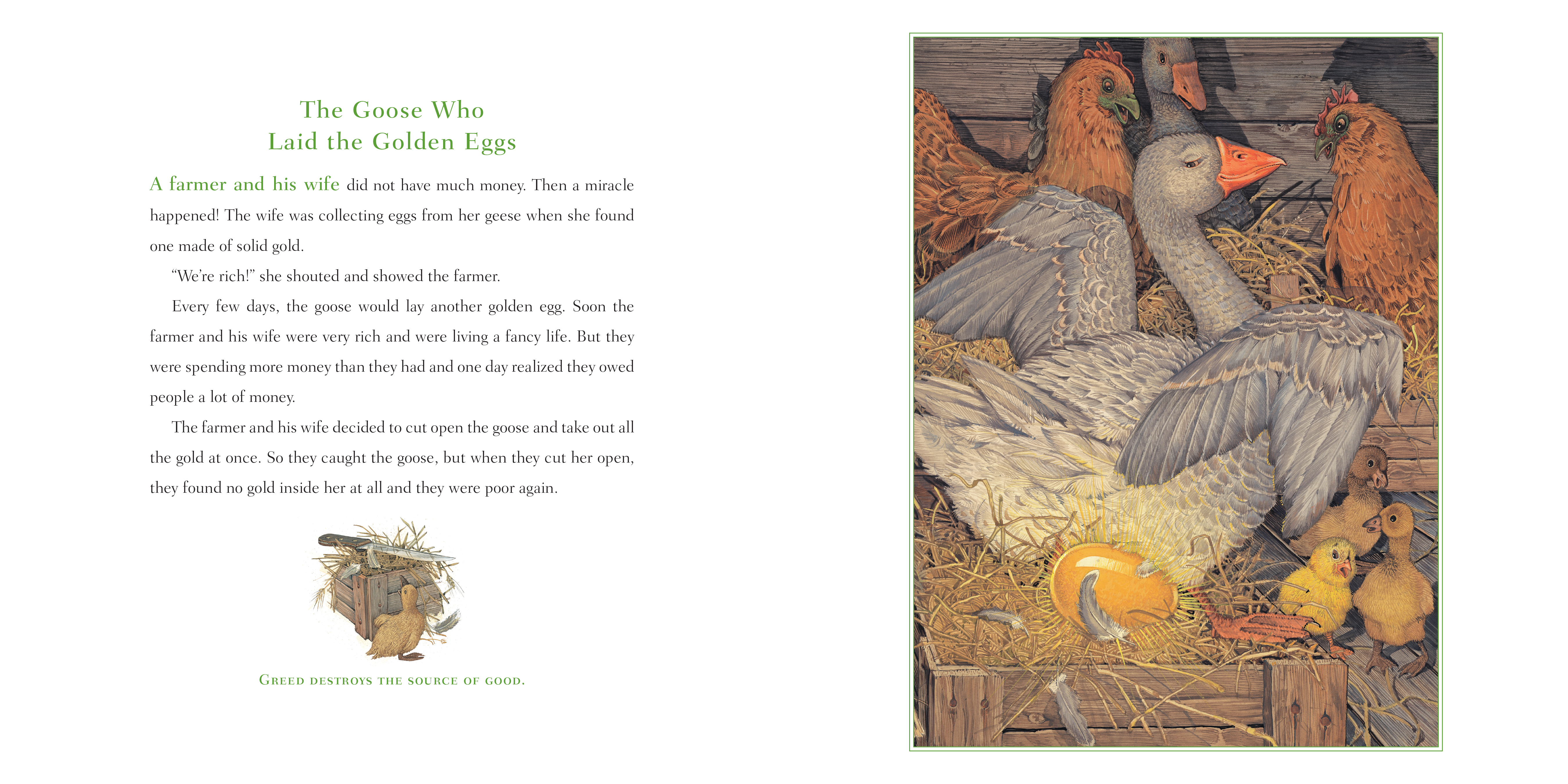 The Goose Who
Laid the Golden Eggs

A farmer and his wife did not have much money. Then a miracle happened! The wife was collecting eggs from her geese when she found one made of solid gold.

"We're rich!" she shouted and showed the farmer.

Every few days, the goose would lay another golden egg. Soon the farmer and his wife were very rich and were living a fancy life. But they were spending more money than they had and one day realized they owed people a lot of money.

The farmer and his wife decided to cut open the goose and take out all the gold at once. So they caught the goose, but when they cut her open, they found no gold inside her at all and they were poor again.

Greed destroys the source of good.